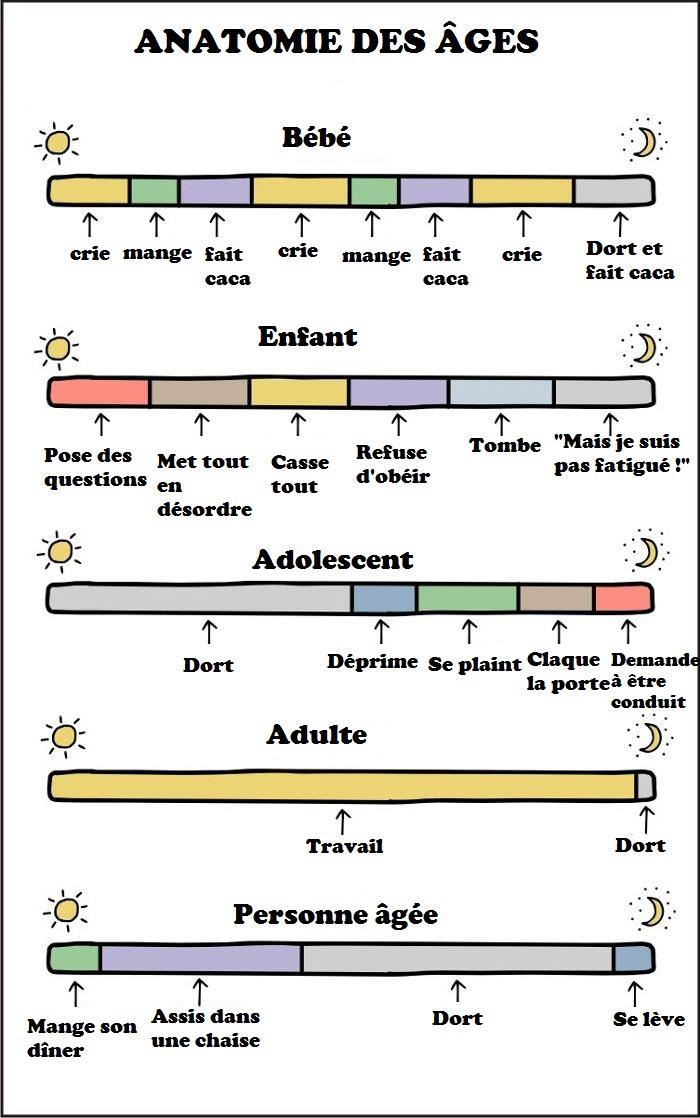 ANATOMIE DES ÂGES

Bébé

crie mange fait caca crie mange fait caca crie Dort et fait caca

Enfant

Pose des questions Met tout en désordre Casse tout Refuse d'obéir Tombe "Mais je suis pas fatigué !"

Adolescent

Dort Déprime Se plaint Claque la porte Demande à être conduit

Adulte

Travail Dort

Personne âgée

Mange son dîner Assis dans une chaise Dort Se lève